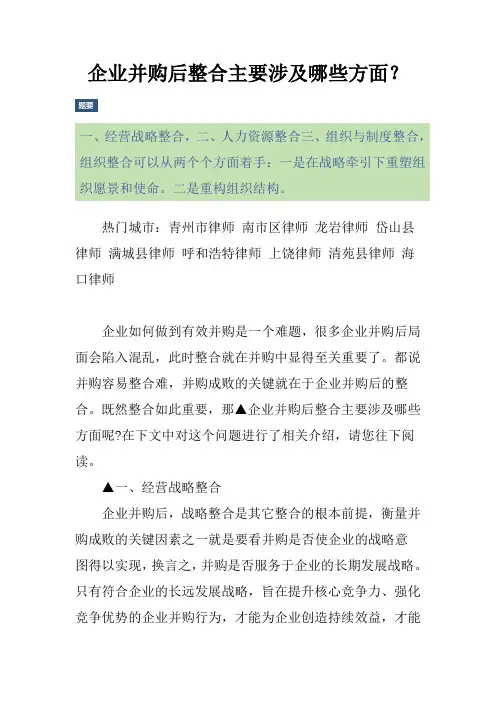 企业并购后整合主要涉及哪些方面？

题要

一、经营战略整合，二、人力资源整合三、组织与制度整合，组织整合可以从两个个方面着手：一是在战略牵引下重塑组织愿景和使命。二是重构组织结构。

热门城市：青州市律师 南市区律师 龙岩律师 岱山县律师 满城县律师 呼和浩特律师 上饶律师 清苑县律师 海口律师

企业如何做到有效并购是一个难题，很多企业并购后局面会陷入混乱，此时整合就在并购中显得至关重要了。都说并购容易整合难，并购成败的关键就在于企业并购后的整合。既然整合如此重要，那▲企业并购后整合主要涉及哪些方面呢?在下文中对这个问题进行了相关介绍，请您往下阅读。

▲一、经营战略整合

企业并购后，战略整合是其它整合的根本前提，衡量并购成败的关键因素之一就是要看并购是否使企业的战略意图得以实现，换言之，并购是否服务于企业的长期发展战略。只有符合企业的长远发展战略，旨在提升核心竞争力、强化竞争优势的企业并购行为，才能为企业创造持续效益，才能